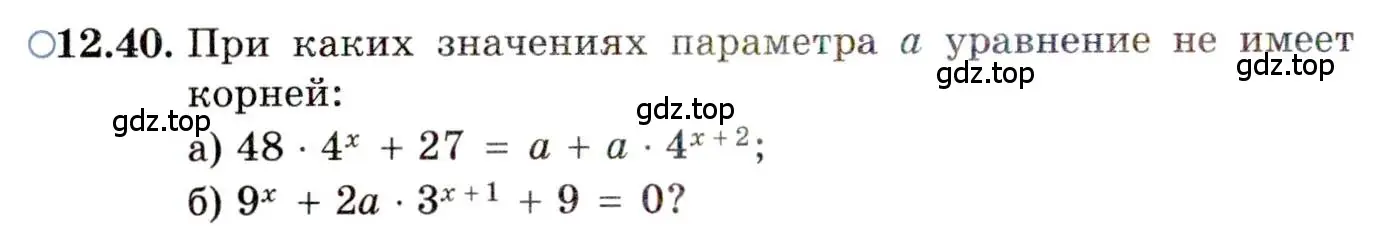 ○12.40. При каких значениях параметра $a$ уравнение не имеет корней:

gdz.top gdz.top gdz.top gdz.top

а) $48 \cdot 4^x + 27 = a + a \cdot 4^{x+2}$;

б) $9^x + 2a \cdot 3^{x+1} + 9 = 0$?